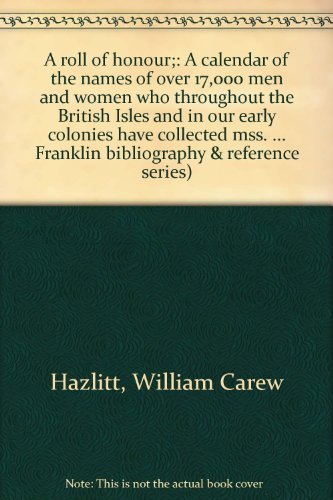 A roll of honour;: A calendar of the names of over 17,000 men and women who throughout the British Isles and in our early colonies have collected mss. ... Franklin bibliography & reference series)

Hazlitt, William Carew

Note: This is not the actual book cover